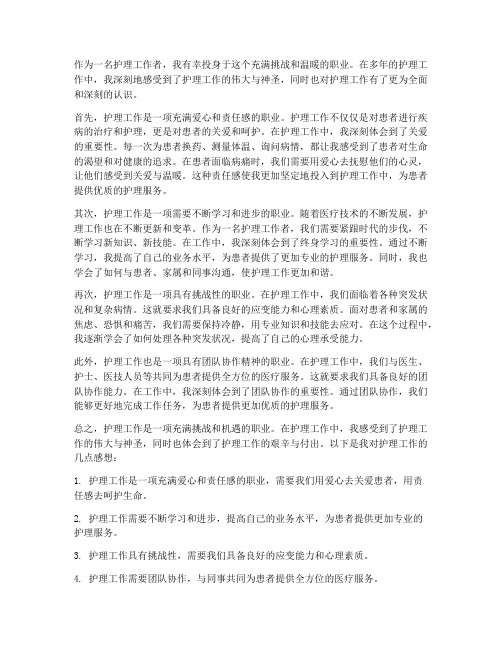 作为一名护理工作者，我有幸投身于这个充满挑战和温暖的职业。在多年的护理工作中，我深刻地感受到了护理工作的伟大与神圣，同时也对护理工作有了更为全面和深刻的认识。

首先，护理工作是一项充满爱心和责任感的职业。护理工作不仅仅是对患者进行疾病的治疗和护理，更是对患者的关爱和呵护。在护理工作中，我深刻体会到了关爱的重要性。每一次为患者换药、测量体温、询问病情，都让我感受到了患者对生命的渴望和对健康的追求。在患者面临病痛时，我们需要用爱心去抚慰他们的心灵，让他们感受到关爱与温暖。这种责任感使我更加坚定地投入到护理工作中，为患者提供优质的护理服务。

其次，护理工作是一项需要不断学习和进步的职业。随着医疗技术的不断发展，护理工作也在不断更新和变革。作为一名护理工作者，我们需要紧跟时代的步伐，不断学习新知识、新技能。在工作中，我深刻体会到了终身学习的重要性。通过不断学习，我提高了自己的业务水平，为患者提供了更加专业的护理服务。同时，我也学会了如何与患者、家属和同事沟通，使护理工作更加和谐。

再次，护理工作是一项具有挑战性的职业。在护理工作中，我们面临着各种突发状况和复杂病情。这就要求我们具备良好的应变能力和心理素质。面对患者和家属的焦虑、恐惧和痛苦，我们需要保持冷静，用专业知识和技能去应对。在这个过程中，我逐渐学会了如何处理各种突发状况，提高了自己的心理承受能力。

此外，护理工作也是一项具有团队协作精神的职业。在护理工作中，我们与医生、护士、医技人员等共同为患者提供全方位的医疗服务。这就要求我们具备良好的团队协作能力。在工作中，我深刻体会到了团队协作的重要性。通过团队协作，我们能够更好地完成工作任务，为患者提供更加优质的护理服务。

总之，护理工作是一项充满挑战和机遇的职业。在护理工作中，我感受到了护理工作的伟大与神圣，同时也体会到了护理工作的艰辛与付出。以下是我对护理工作的几点感想：

1. 护理工作是一项充满爱心和责任感的职业，需要我们用爱心去关爱患者，用责任感去呵护生命。

2. 护理工作需要不断学习和进步，提高自己的业务水平，为患者提供更加专业的护理服务。

3. 护理工作具有挑战性，需要我们具备良好的应变能力和心理素质。

4. 护理工作需要团队协作，与同事共同为患者提供全方位的医疗服务。